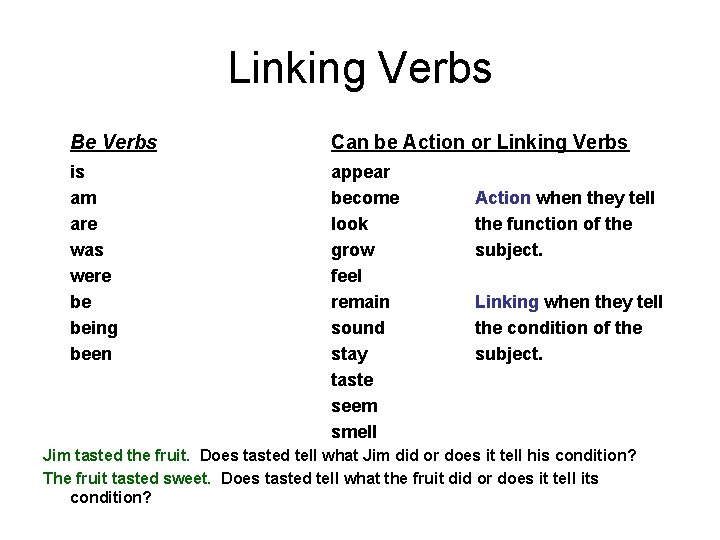 Linking Verbs

Be Verbs
is
am
are
was
were
be
being
been

Can be Action or Linking Verbs
appear
become
look
grow
feel
remain
sound
stay
taste
seem
smell

Action when they tell the function of the subject.

Linking when they tell the condition of the subject.

Jim tasted the fruit. Does tasted tell what Jim did or does it tell his condition?

The fruit tasted sweet. Does tasted tell what the fruit did or does it tell its condition?